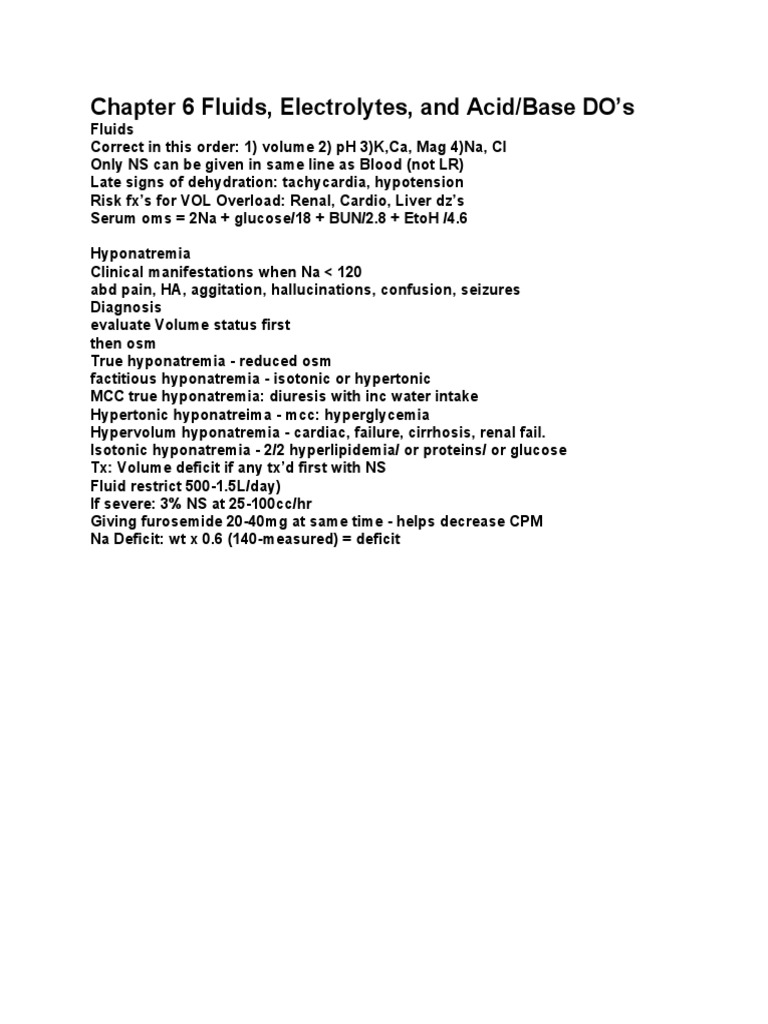 Chapter 6 Fluids, Electrolytes, and Acid/Base DO's

Fluids
Correct in this order: 1) volume 2) pH 3)K,Ca, Mag 4)Na, Cl
Only NS can be given in same line as Blood (not LR)
Late signs of dehydration: tachycardia, hypotension
Risk fx's for VOL Overload: Renal, Cardio, Liver dz's
Serum oms = 2Na + glucose/18 + BUN/2.8 + EtoH /4.6

Hyponatremia
Clinical manifestations when Na < 120
abd pain, HA, aggitation, hallucinations, confusion, seizures
Diagnosis
evaluate Volume status first
then osm
True hyponatremia - reduced osm
factitious hyponatremia - isotonic or hypertonic
MCC true hyponatremia: diuresis with inc water intake
Hypertonic hyponatreima - mcc: hyperglycemia
Hypervolum hyponatremia - cardiac, failure, cirrhosis, renal fail.
Isotonic hyponatremia - 2/2 hyperlipidemia/ or proteins/ or glucose
Tx: Volume deficit if any tx'd first with NS
Fluid restrict 500-1.5L/day)
If severe: 3% NS at 25-100cc/hr
Giving furosemide 20-40mg at same time - helps decrease CPM
Na Deficit: wt x 0.6 (140-measured) = deficit